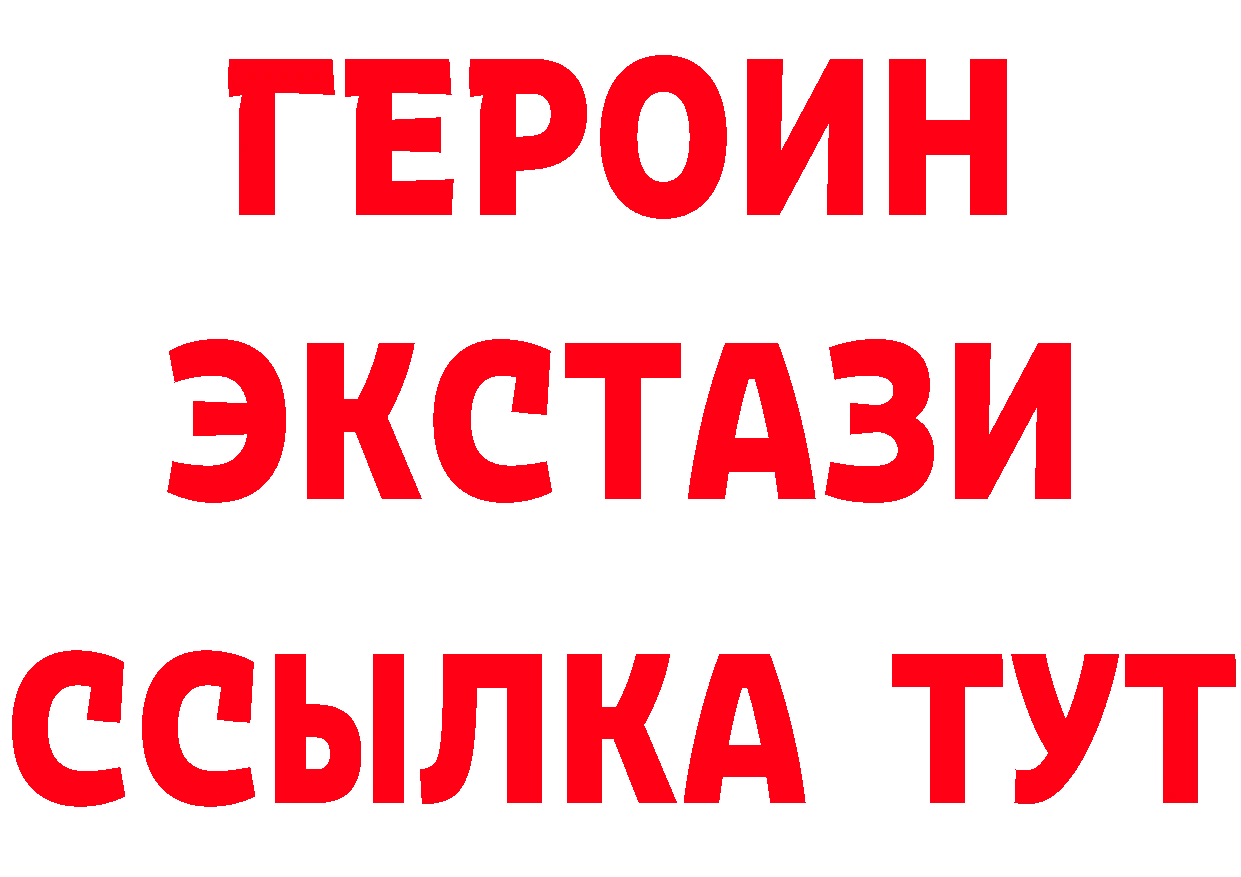 ГЕРОИН
ЭКСТАЗИ
ССЫЛКА ТУТ